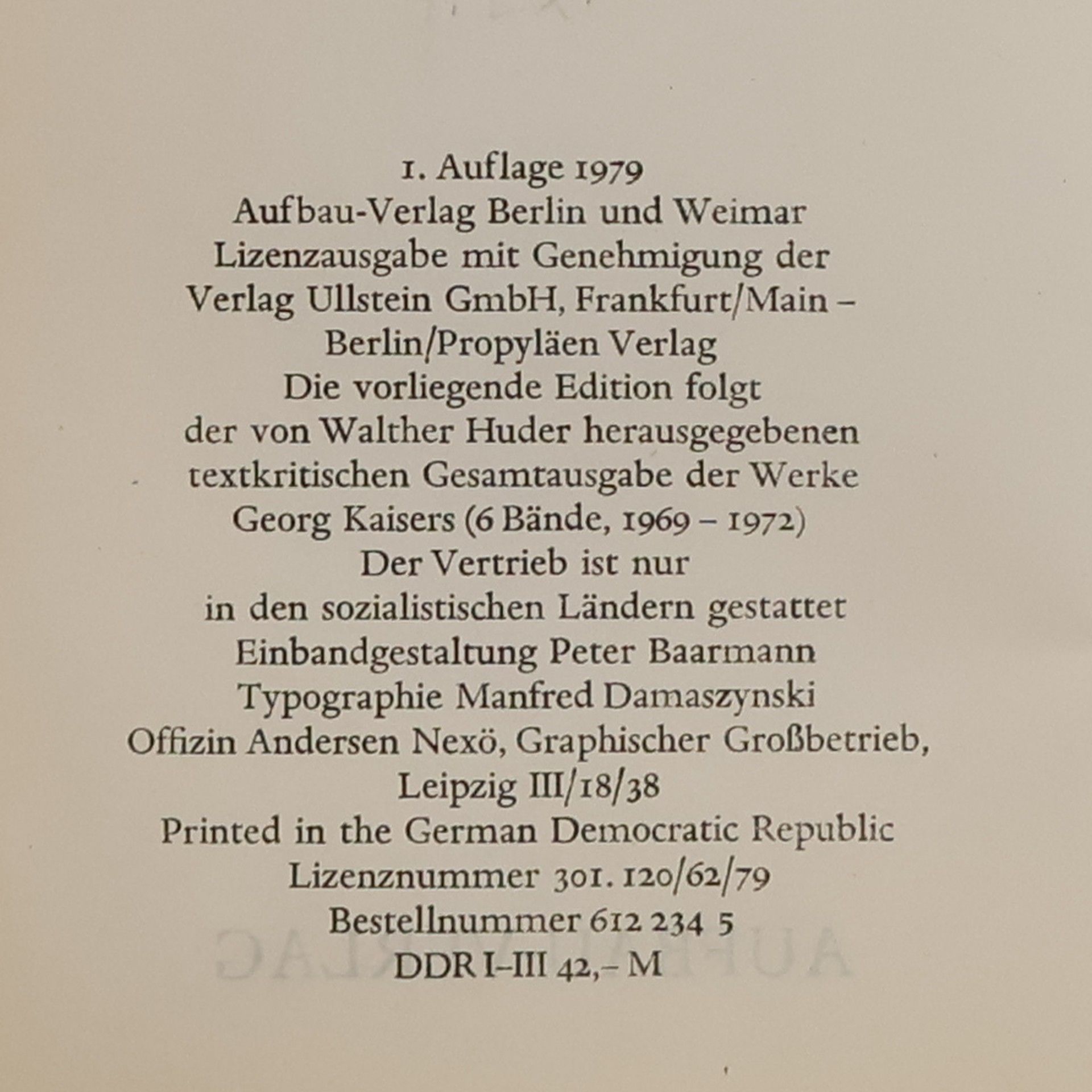 1. Auflage 1979
Aufbau-Verlag Berlin und Weimar
Lizenzausgabe mit Genehmigung der Verlag Ullstein GmbH, Frankfurt/Main – Berlin/Propyläen Verlag
Die vorliegende Edition folgt der von Walther Huder herausgegebenen textkritischen Gesamtausgabe der Werke Georg Kaisers (6 Bände, 1969 – 1972)
Der Vertrieb ist nur in den sozialistischen Ländern gestattet
Einbandgestaltung Peter Baarmann
Typographie Manfred Damaszynski
Offizin Andersen Nexö, Graphischer Großbetrieb, Leipzig III/18/38
Printed in the German Democratic Republic
Lizenznummer 301. 120/62/79
Bestellnummer 612 234 5
DDR I–III 42,– M